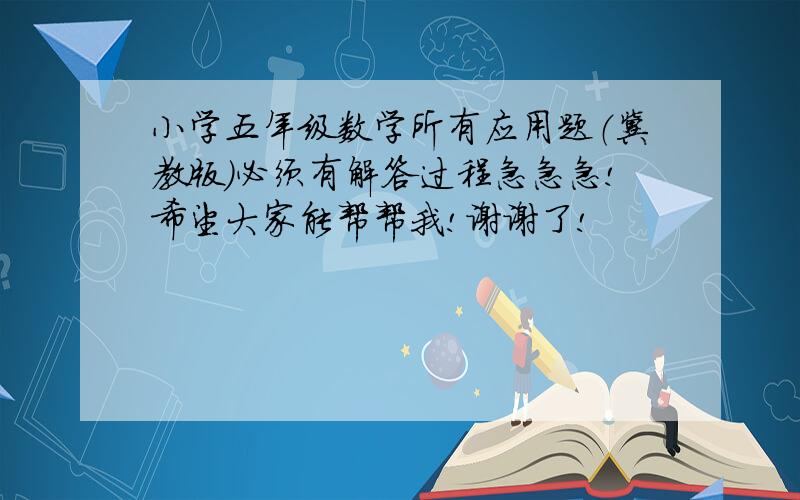 小学五年级数学所有应用题（冀教版）必须有解答过程急急急！希望大家能帮帮我！谢谢了！